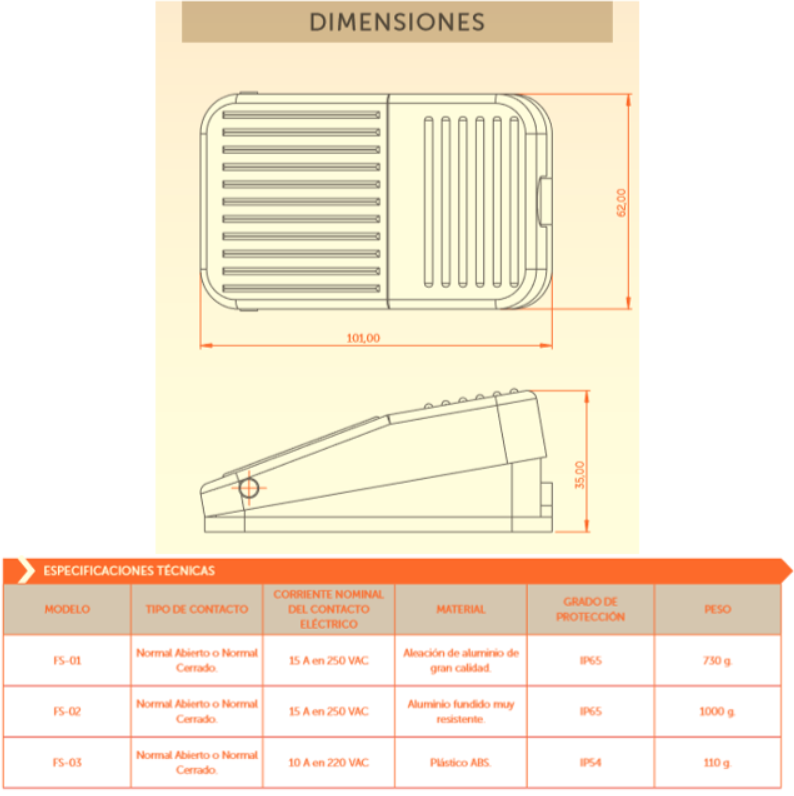 DIMENSIONES

62,00

101,00

35,00

ESPECIFICACIONES TÉCNICAS

| MODELO | TIPO DE CONTACTO | CORRIENTE NOMINAL DEL CONTACTO ELÉCTRICO | MATERIAL | GRADO DE PROTECCIÓN | PESO |
|---|---|---|---|---|---|
| FS-01 | Normal Abierto o Normal Cerrado. | 15 A en 250 VAC | Aleación de aluminio de gran calidad. | IP65 | 730 g. |
| FS-02 | Normal Abierto o Normal Cerrado. | 15 A en 250 VAC | Aluminio fundido muy resistente. | IP65 | 1000 g. |
| FS-03 | Normal Abierto o Normal Cerrado. | 10 A en 220 VAC | Plástico ABS. | IP54 | 110 g. |